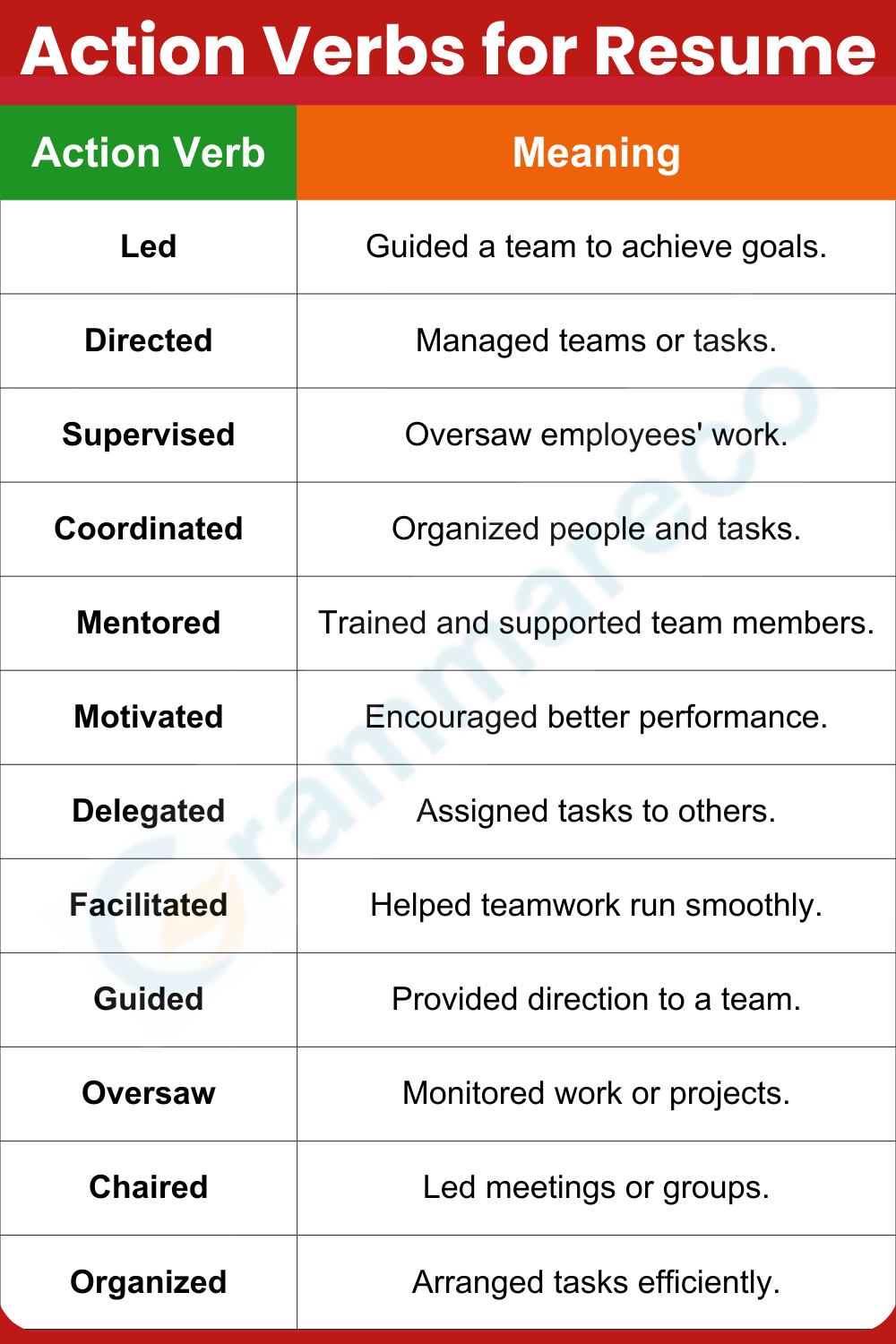 Action Verbs for Resume

| Action Verb | Meaning |
|---|---|
| Led | Guided a team to achieve goals. |
| Directed | Managed teams or tasks. |
| Supervised | Oversaw employees' work. |
| Coordinated | Organized people and tasks. |
| Mentored | Trained and supported team members. |
| Motivated | Encouraged better performance. |
| Delegated | Assigned tasks to others. |
| Facilitated | Helped teamwork run smoothly. |
| Guided | Provided direction to a team. |
| Oversaw | Monitored work or projects. |
| Chaired | Led meetings or groups. |
| Organized | Arranged tasks efficiently. |

Grammareco